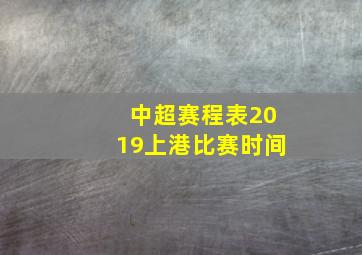 中超赛程表2019上港比赛时间